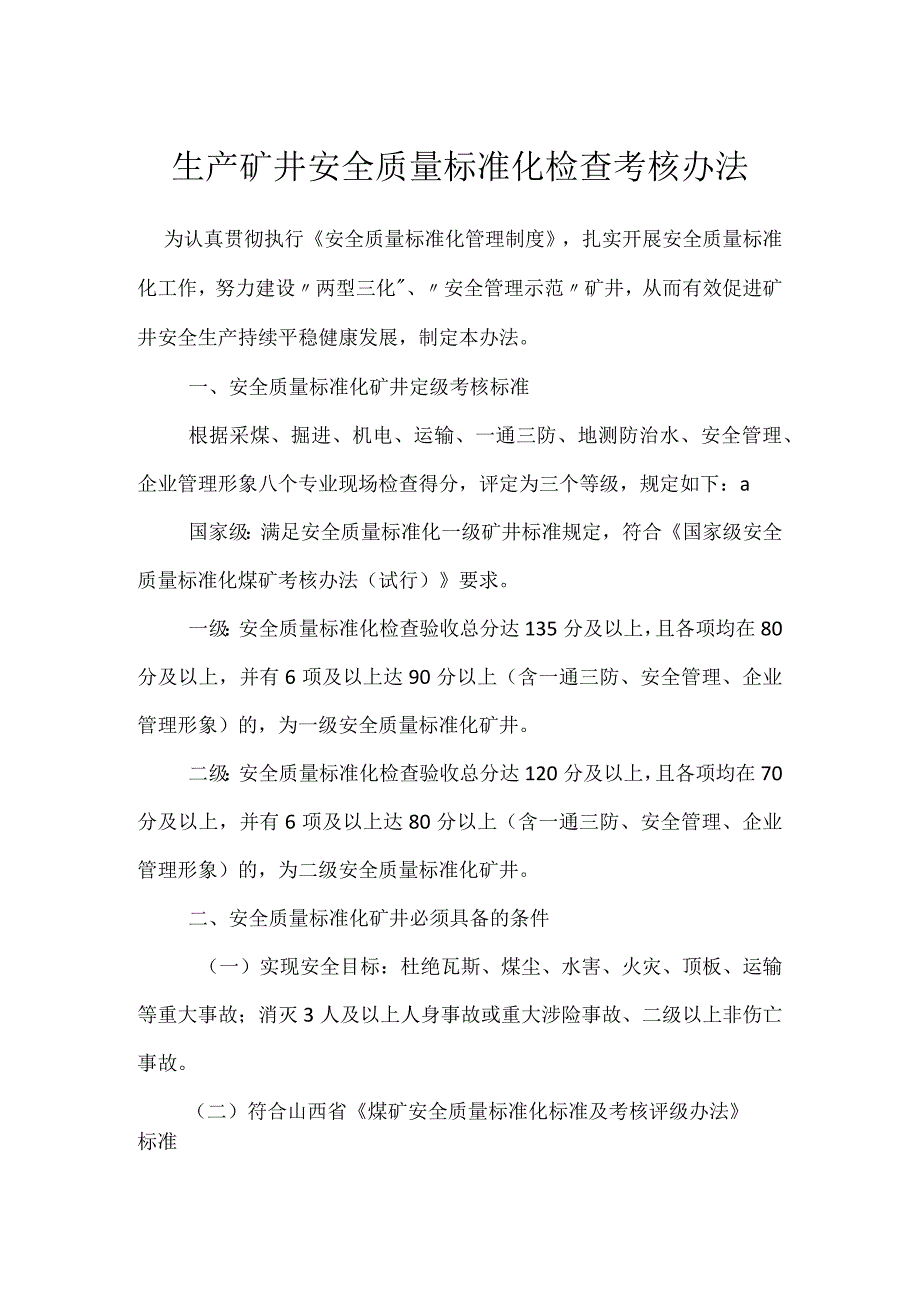 生产矿井安全质量标准化检查考核办法

为认真贯彻执行《安全质量标准化管理制度》，扎实开展安全质量标准化工作，努力建设〃两型三化"、〃安全管理示范〃矿井，从而有效促进矿井安全生产持续平稳健康发展，制定本办法。

一、安全质量标准化矿井定级考核标准

根据采煤、掘进、机电、运输、一通三防、地测防治水、安全管理、企业管理形象八个专业现场检查得分，评定为三个等级，规定如下：a

国家级：满足安全质量标准化一级矿井标准规定，符合《国家级安全质量标准化煤矿考核办法（试行）》要求。

一级：安全质量标准化检查验收总分达135分及以上，且各项均在80分及以上，并有6项及以上达90分以上（含一通三防、安全管理、企业管理形象）的，为一级安全质量标准化矿井。

二级：安全质量标准化检查验收总分达120分及以上，且各项均在70分及以上，并有6项及以上达80分以上（含一通三防、安全管理、企业管理形象）的，为二级安全质量标准化矿井。

二、安全质量标准化矿井必须具备的条件

（一）实现安全目标：杜绝瓦斯、煤尘、水害、火灾、顶板、运输等重大事故；消灭3人及以上人身事故或重大涉险事故、二级以上非伤亡事故。

（二）符合山西省《煤矿安全质量标准化标准及考核评级办法》标准